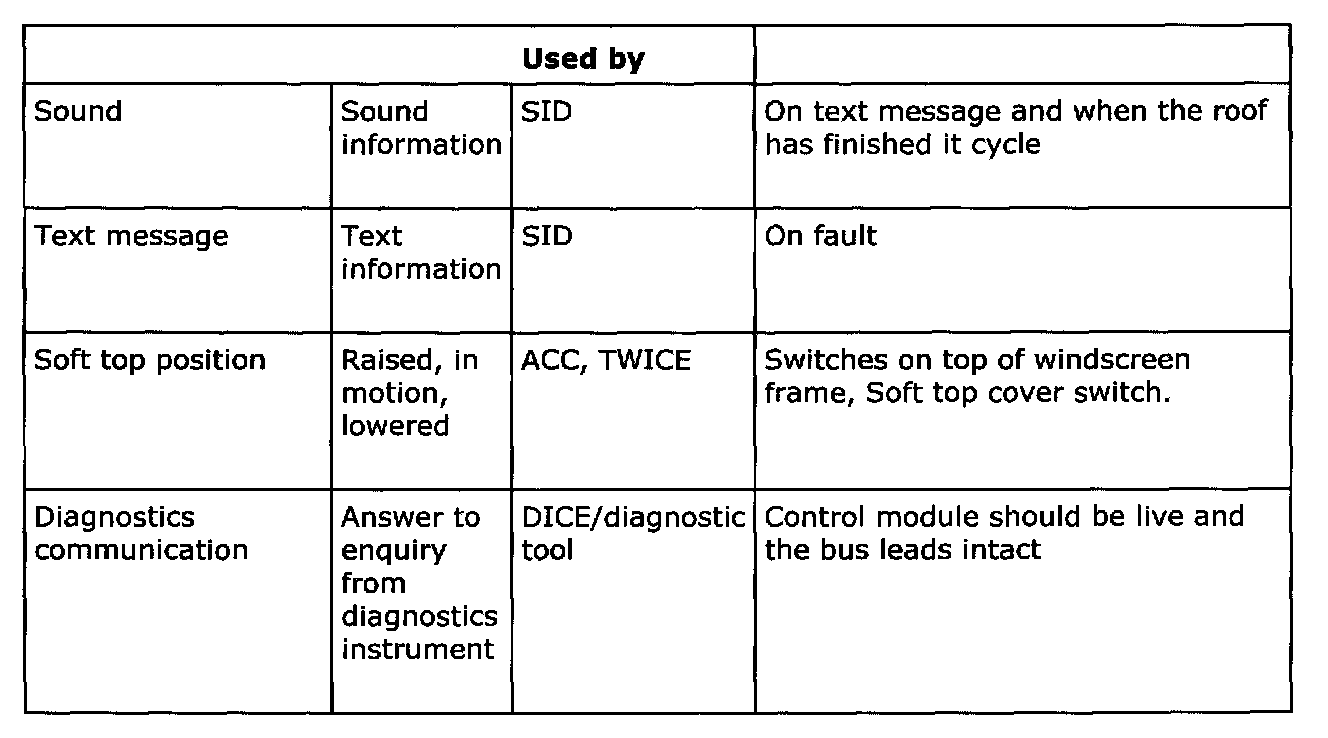 | | | Used by | |
|---|---|---|---|
| Sound | Sound information | SID | On text message and when the roof has finished it cycle |
| Text message | Text information | SID | On fault |
| Soft top position | Raised, in motion, lowered | ACC, TWICE | Switches on top of windscreen frame, Soft top cover switch. |
| Diagnostics communication | Answer to enquiry from diagnostics instrument | DICE/diagnostic tool | Control module should be live and the bus leads intact |